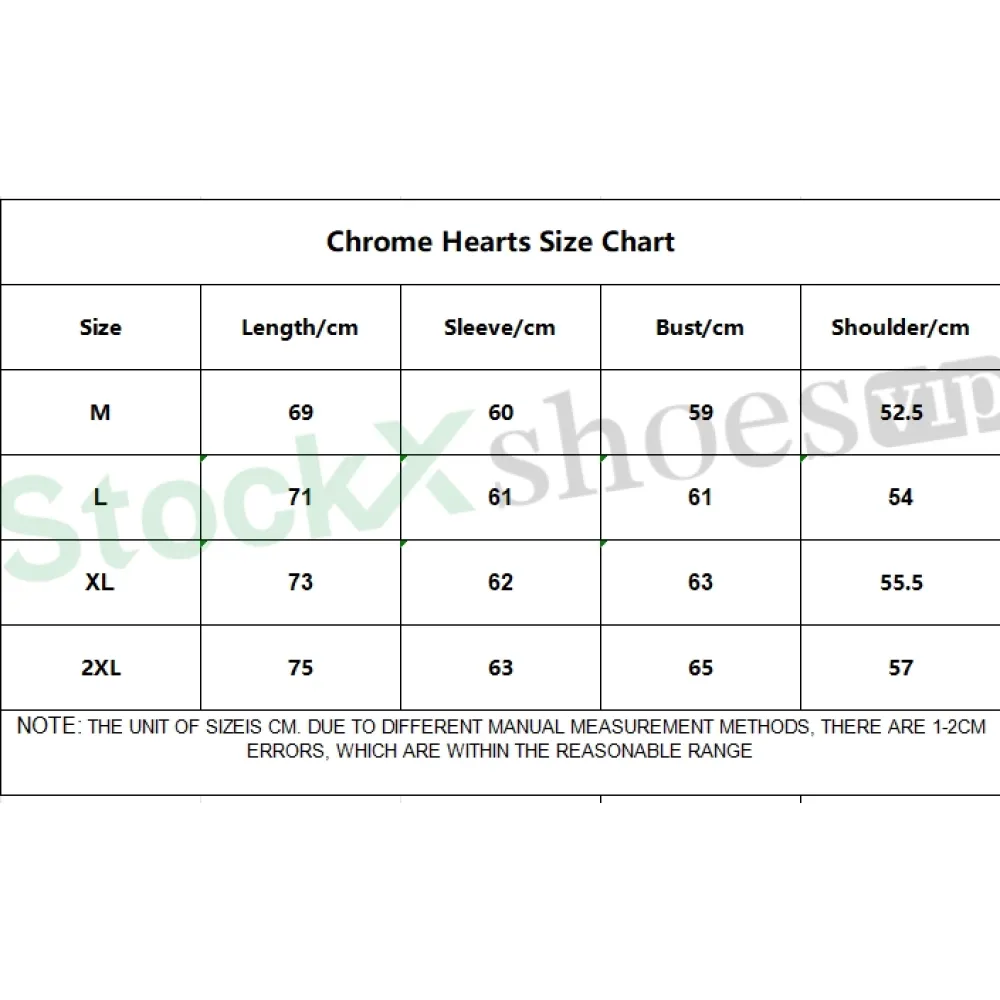 Chrome Hearts Size Chart

| Size | Length/cm | Sleeve/cm | Bust/cm | Shoulder/cm |
|---|---|---|---|---|
| M | 69 | 60 | 59 | 52.5 |
| L | 71 | 61 | 61 | 54 |
| XL | 73 | 62 | 63 | 55.5 |
| 2XL | 75 | 63 | 65 | 57 |

NOTE: THE UNIT OF SIZEIS CM. DUE TO DIFFERENT MANUAL MEASUREMENT METHODS, THERE ARE 1-2CM ERRORS, WHICH ARE WITHIN THE REASONABLE RANGE

StockX shoes vip